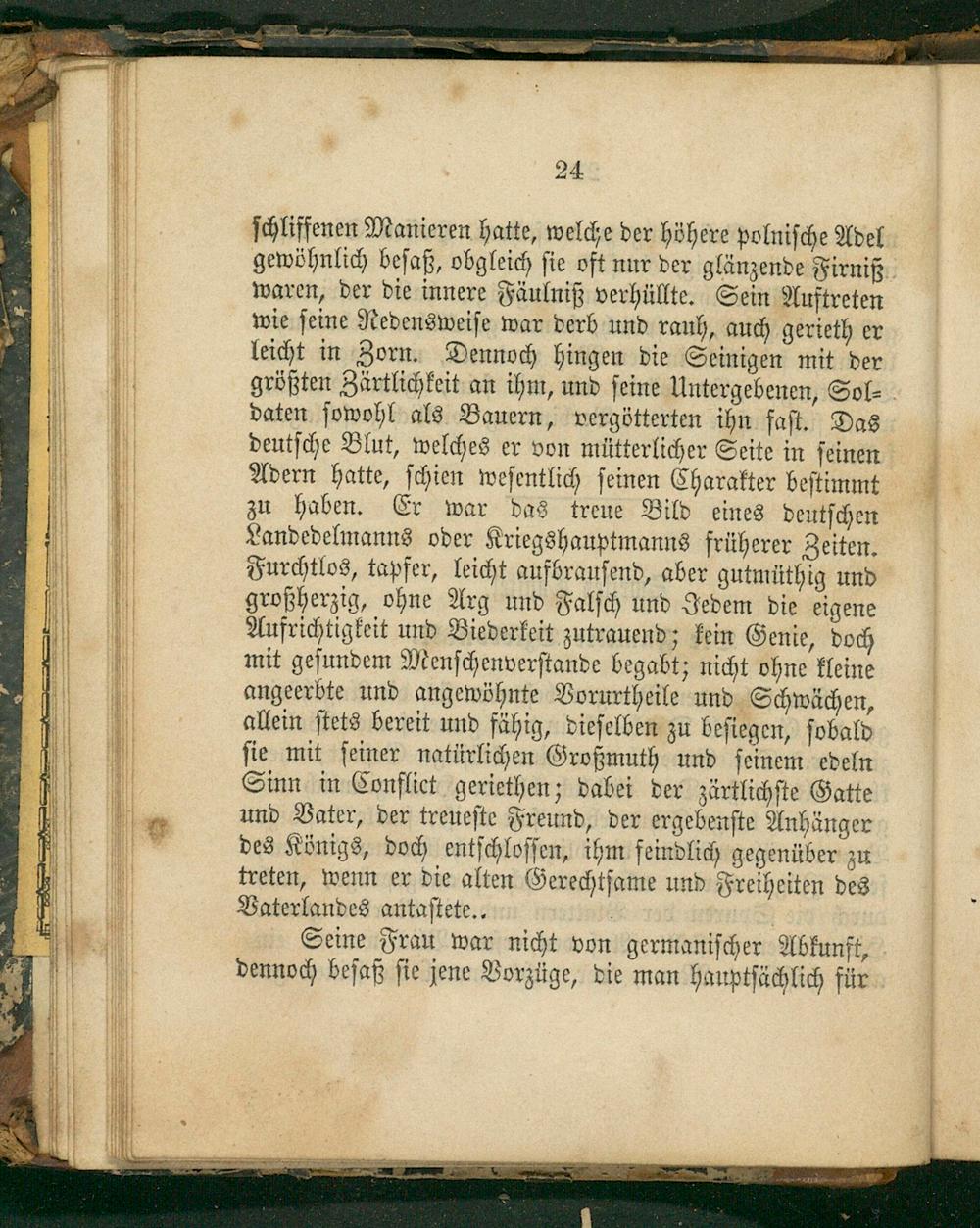 24

schliffenen Manieren hatte, welche der höhere polnische Adel gewöhnlich besaß, obgleich sie oft nur der glänzende Firniß waren, der die innere Fäulniß verhüllte. Sein Auftreten wie seine Redensweise war derb und rauh, auch gerieth er leicht in Zorn. Dennoch hingen die Seinigen mit der größten Zärtlichkeit an ihm, und seine Untergebenen, Soldaten sowohl als Bauern, vergötterten ihn fast. Das deutsche Blut, welches er von mütterlicher Seite in seinen Adern hatte, schien wesentlich seinen Charakter bestimmt zu haben. Er war das treue Bild eines deutschen Landedelmanns oder Kriegshauptmanns früherer Zeiten. Furchtlos, tapfer, leicht aufbrausend, aber gutmüthig und großherzig, ohne Arg und Falsch und Jedem die eigene Aufrichtigkeit und Biederkeit zutrauend; kein Genie, doch mit gesundem Menschenverstande begabt; nicht ohne kleine angeerbte und angewöhnte Vorurtheile und Schwächen, allein stets bereit und fähig, dieselben zu besiegen, sobald sie mit seiner natürlichen Großmuth und seinem edeln Sinn in Conflict geriethen; dabei der zärtlichste Gatte und Vater, der treueste Freund, der ergebenste Anhänger des Königs, doch entschlossen, ihm feindlich gegenüber zu treten, wenn er die alten Gerechtsame und Freiheiten des Vaterlandes antastete..

Seine Frau war nicht von germanischer Abkunft, dennoch besaß sie jene Vorzüge, die man hauptsächlich für